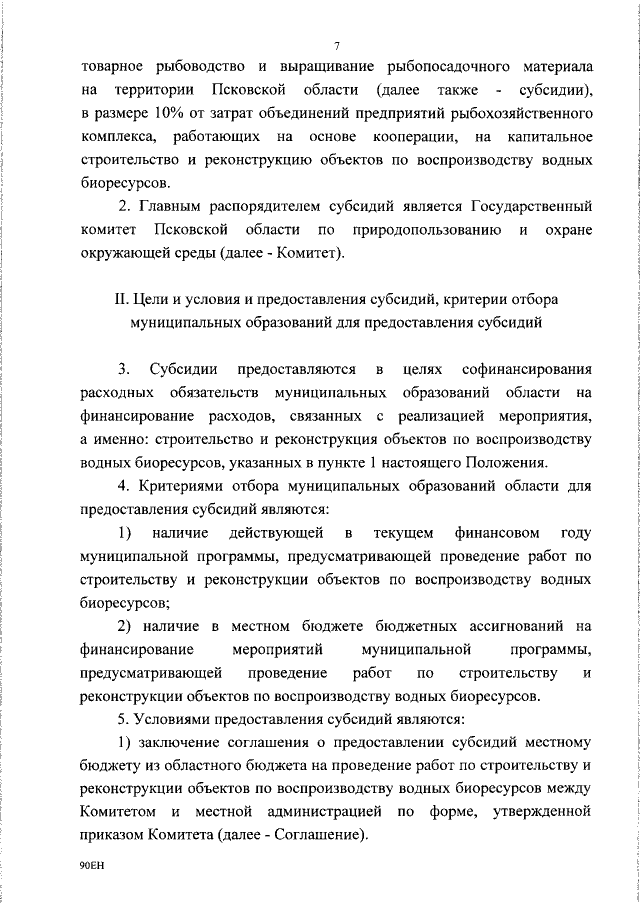 7

товарное рыбоводство и выращивание рыбопосадочного материала на территории Псковской области (далее также - субсидии), в размере 10% от затрат объединений предприятий рыбохозяйственного комплекса, работающих на основе кооперации, на капитальное строительство и реконструкцию объектов по воспроизводству водных биоресурсов.

2. Главным распорядителем субсидий является Государственный комитет Псковской области по природопользованию и охране окружающей среды (далее - Комитет).

II. Цели и условия и предоставления субсидий, критерии отбора муниципальных образований для предоставления субсидий

3. Субсидии предоставляются в целях софинансирования расходных обязательств муниципальных образований области на финансирование расходов, связанных с реализацией мероприятия, а именно: строительство и реконструкция объектов по воспроизводству водных биоресурсов, указанных в пункте 1 настоящего Положения.

4. Критериями отбора муниципальных образований области для предоставления субсидий являются:

1) наличие действующей в текущем финансовом году муниципальной программы, предусматривающей проведение работ по строительству и реконструкции объектов по воспроизводству водных биоресурсов;

2) наличие в местном бюджете бюджетных ассигнований на финансирование мероприятий муниципальной программы, предусматривающей проведение работ по строительству и реконструкции объектов по воспроизводству водных биоресурсов.

5. Условиями предоставления субсидий являются:

1) заключение соглашения о предоставлении субсидий местному бюджету из областного бюджета на проведение работ по строительству и реконструкции объектов по воспроизводству водных биоресурсов между Комитетом и местной администрацией по форме, утвержденной приказом Комитета (далее - Соглашение).

90ЕН